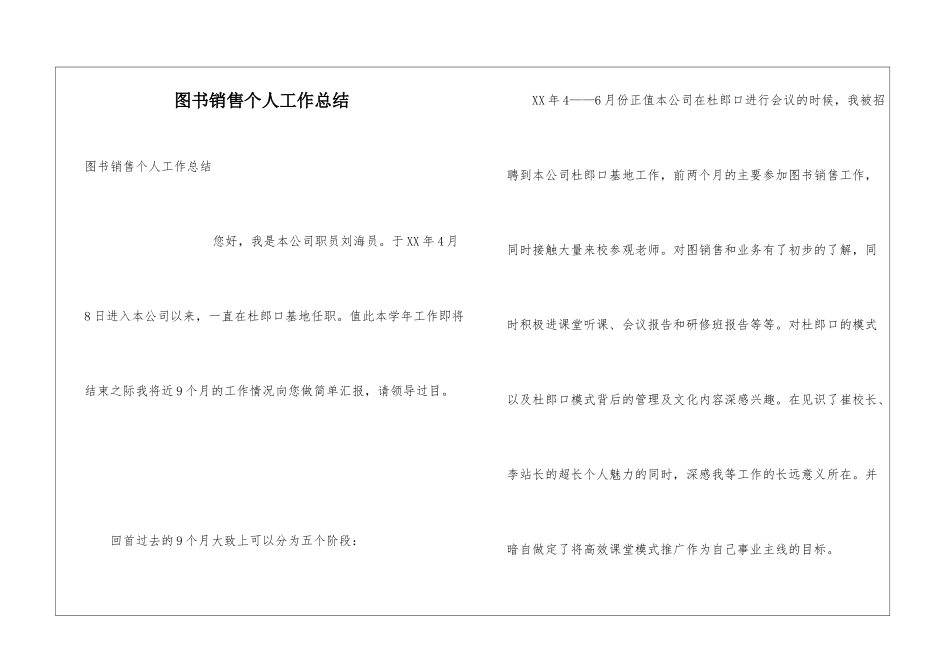 图书销售个人工作总结

图书销售个人工作总结

您好，我是本公司职员刘海员。于XX年4月8日进入本公司以来，一直在杜郎口基地任职。值此本学年工作即将结束之际我将近9个月的工作情况向您做简单汇报，请领导过目。

回首过去的9个月大致上可以分为五个阶段：

XX年4——6月份正值本公司在杜郎口进行会议的时候，我被招聘到本公司杜郎口基地工作，前两个月的主要参加图书销售工作，同时接触大量来校参观老师。对图销售和业务有了初步的了解，同时积极进课堂听课、会议报告和研修班报告等等。对杜郎口的模式以及杜郎口模式背后的管理及文化内容深感兴趣。在见识了崔校长、李站长的超长个人魅力的同时，深感我等工作的长远意义所在。并暗自做定了将高效课堂模式推广作为自己事业主线的目标。